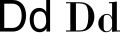 Dd Dd